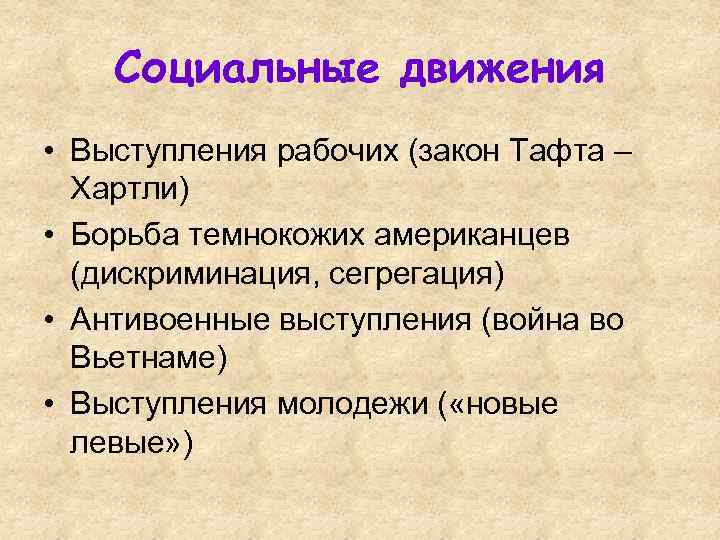 Социальные движения

• Выступления рабочих (закон Тафта – Хартли)
• Борьба темнокожих американцев (дискриминация, сегрегация)
• Антивоенные выступления (война во Вьетнаме)
• Выступления молодежи («новые левые»)